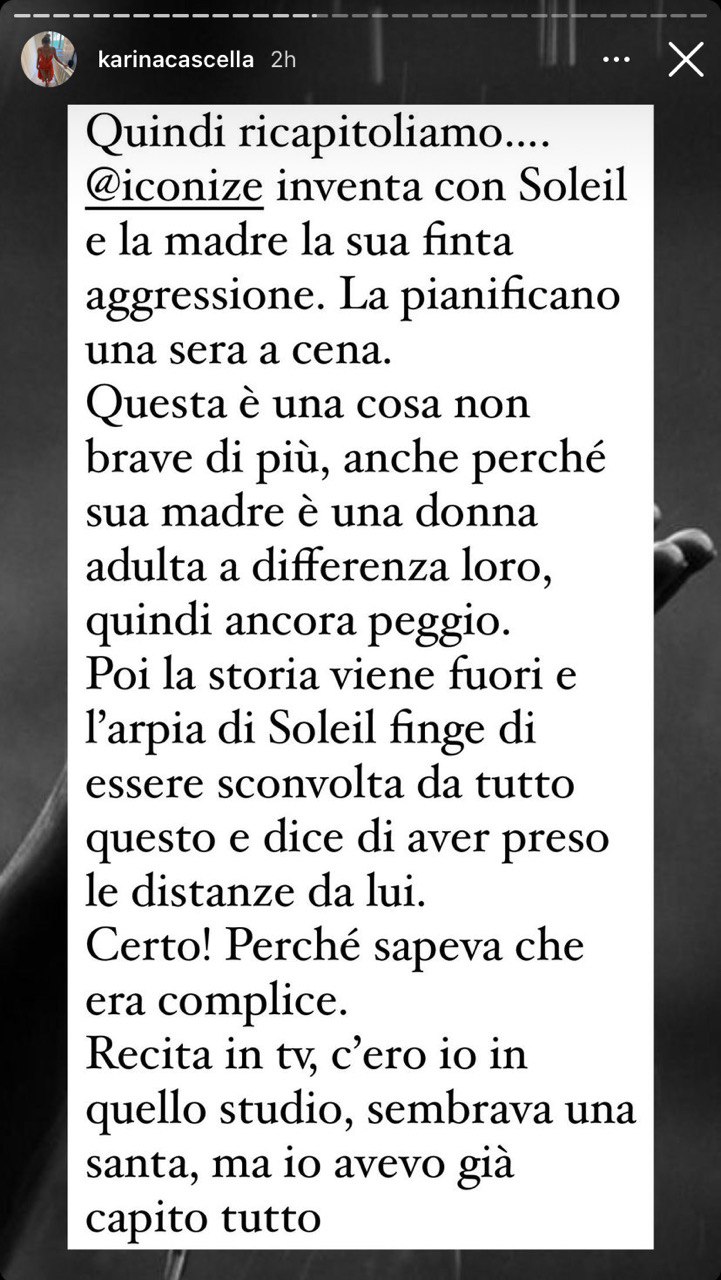 karinacascella 2h

Quindi ricapitoliamo.... @iconize inventa con Soleil e la madre la sua finta aggressione. La pianificano una sera a cena.
Questa è una cosa non brave di più, anche perché sua madre è una donna adulta a differenza loro, quindi ancora peggio.
Poi la storia viene fuori e l'arpia di Soleil finge di essere sconvolta da tutto questo e dice di aver preso le distanze da lui.
Certo! Perché sapeva che era complice.
Recita in tv, c'ero io in quello studio, sembrava una santa, ma io avevo già capito tutto